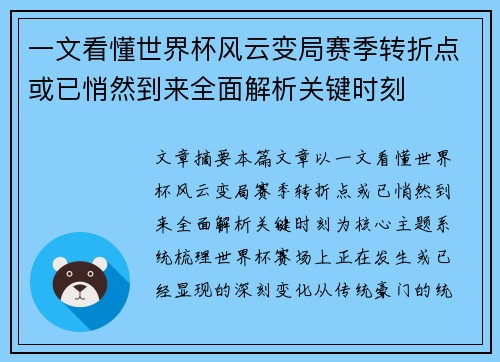 一文看懂世界杯风云变局赛季转折点或已悄然到来全面解析关键时刻

文章摘要本篇文章以一文看懂世界杯风云变局赛季转折点或已悄然到来全面解析关键时刻为核心主题系统梳理世界杯赛场上正在发生或已经显现的深刻变化从传统豪门的统